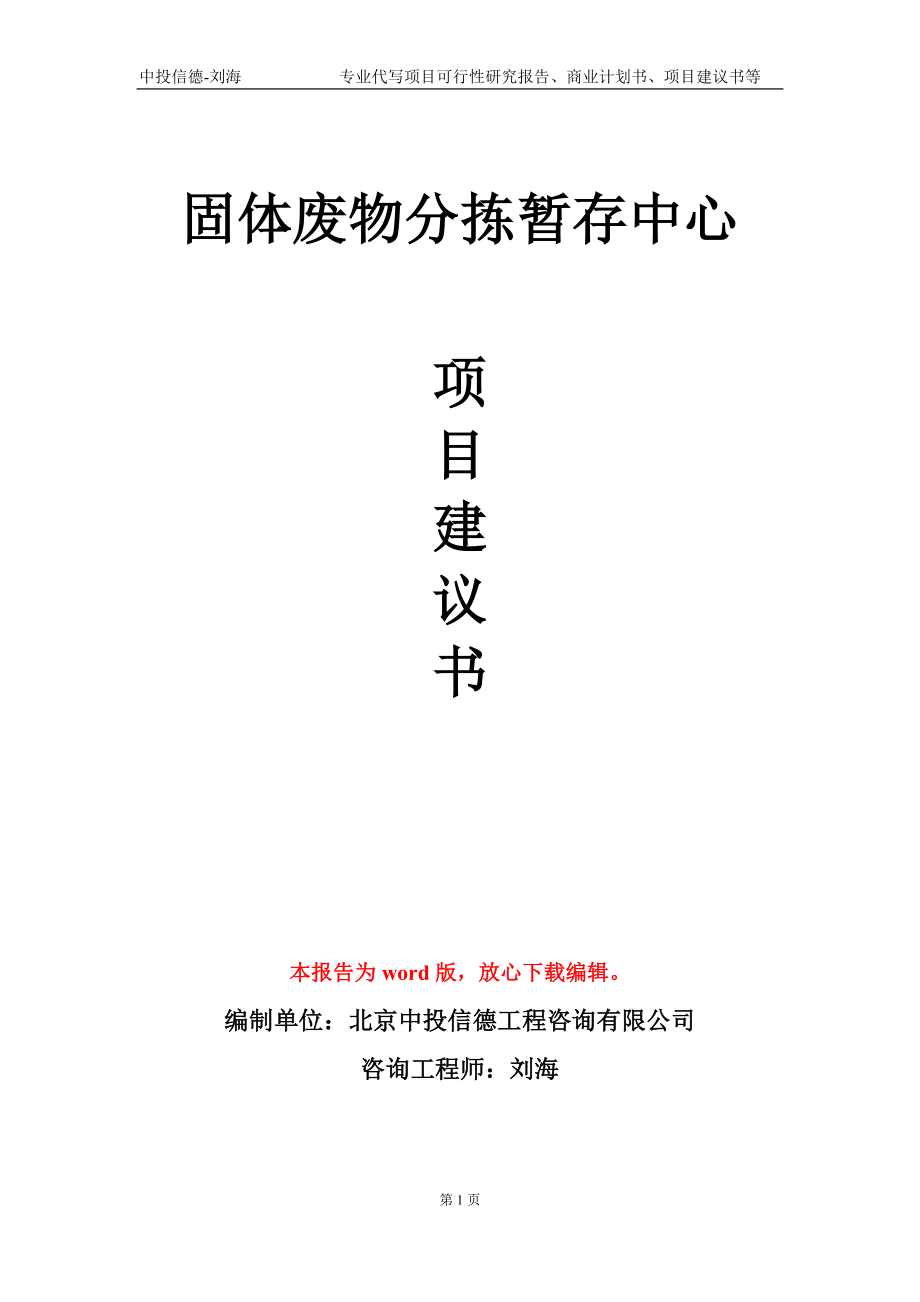 中投信德-刘海　　专业代写项目可行性研究报告、商业计划书、项目建议书等

固体废物分拣暂存中心

项
目
建
议
书

本报告为 word 版，放心下载编辑。

编制单位：北京中投信德工程咨询有限公司

咨询工程师：刘海

第 1 页